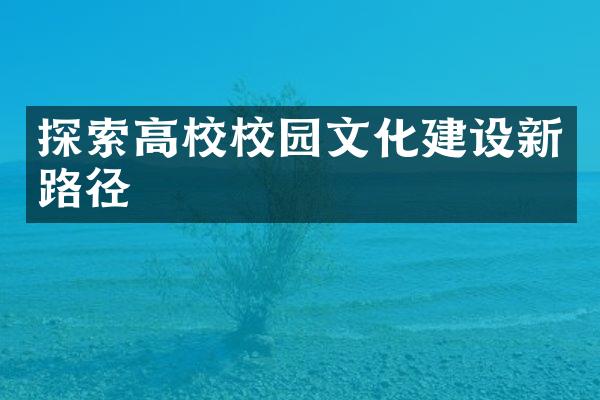 探索高校校园文化建设新路径